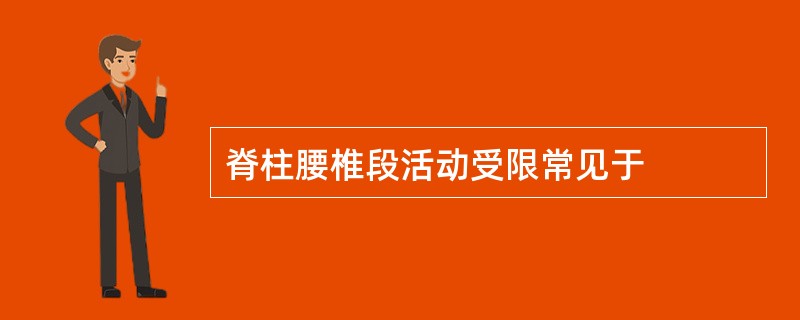 脊柱腰椎段活动受限常见于